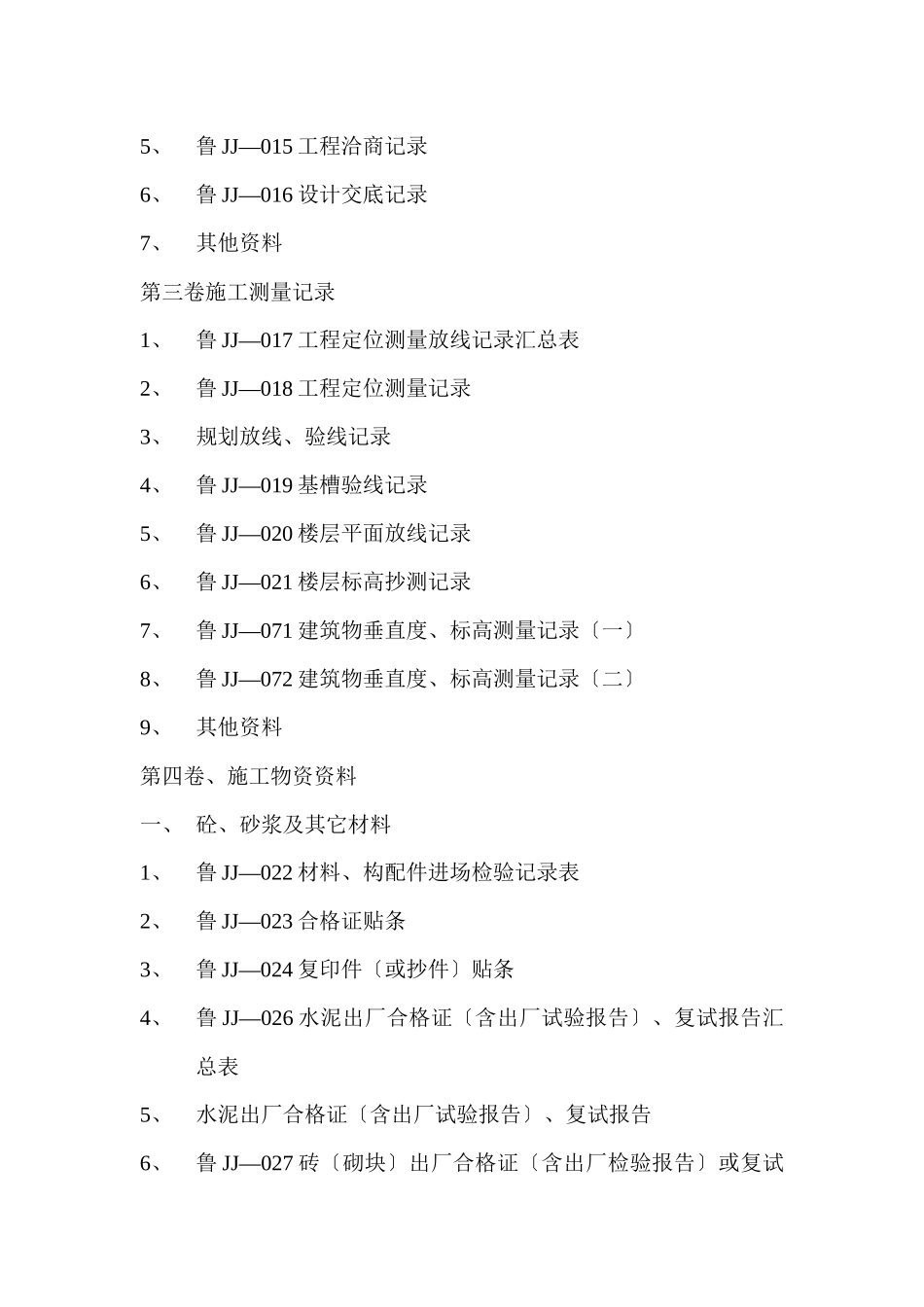 5、 鲁 JJ—015 工程洽商记录

6、 鲁 JJ—016 设计交底记录

7、 其他资料

第三卷施工测量记录

1、 鲁 JJ—017 工程定位测量放线记录汇总表

2、 鲁 JJ—018 工程定位测量记录

3、 规划放线、验线记录

4、 鲁 JJ—019 基槽验线记录

5、 鲁 JJ—020 楼层平面放线记录

6、 鲁 JJ—021 楼层标高抄测记录

7、 鲁 JJ—071 建筑物垂直度、标高测量记录〔一〕

8、 鲁 JJ—072 建筑物垂直度、标高测量记录〔二〕

9、 其他资料

第四卷、施工物资资料

一、 砼、砂浆及其它材料

1、 鲁 JJ—022 材料、构配件进场检验记录表

2、 鲁 JJ—023 合格证贴条

3、 鲁 JJ—024 复印件〔或抄件〕贴条

4、 鲁 JJ—026 水泥出厂合格证〔含出厂试验报告〕、复试报告汇总表

5、 水泥出厂合格证〔含出厂试验报告〕、复试报告

6、 鲁 JJ—027 砖〔砌块〕出厂合格证〔含出厂检验报告〕或复试